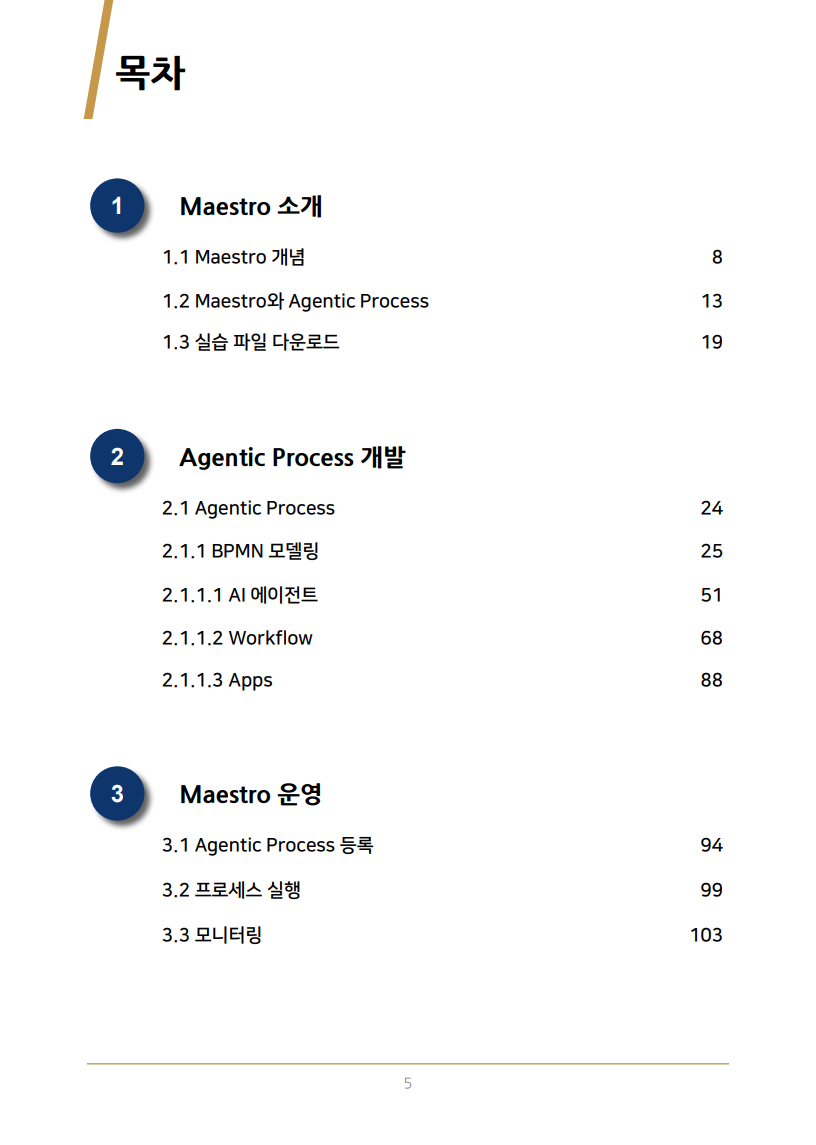 목차

1

Maestro 소개

1.1 Maestro 개념 8

1.2 Maestro와 Agentic Process 13

1.3 실습 파일 다운로드 19

2

Agentic Process 개발

2.1 Agentic Process 24

2.1.1 BPMN 모델링 25

2.1.1.1 AI 에이전트 51

2.1.1.2 Workflow 68

2.1.1.3 Apps 88

3

Maestro 운영

3.1 Agentic Process 등록 94

3.2 프로세스 실행 99

3.3 모니터링 103

5